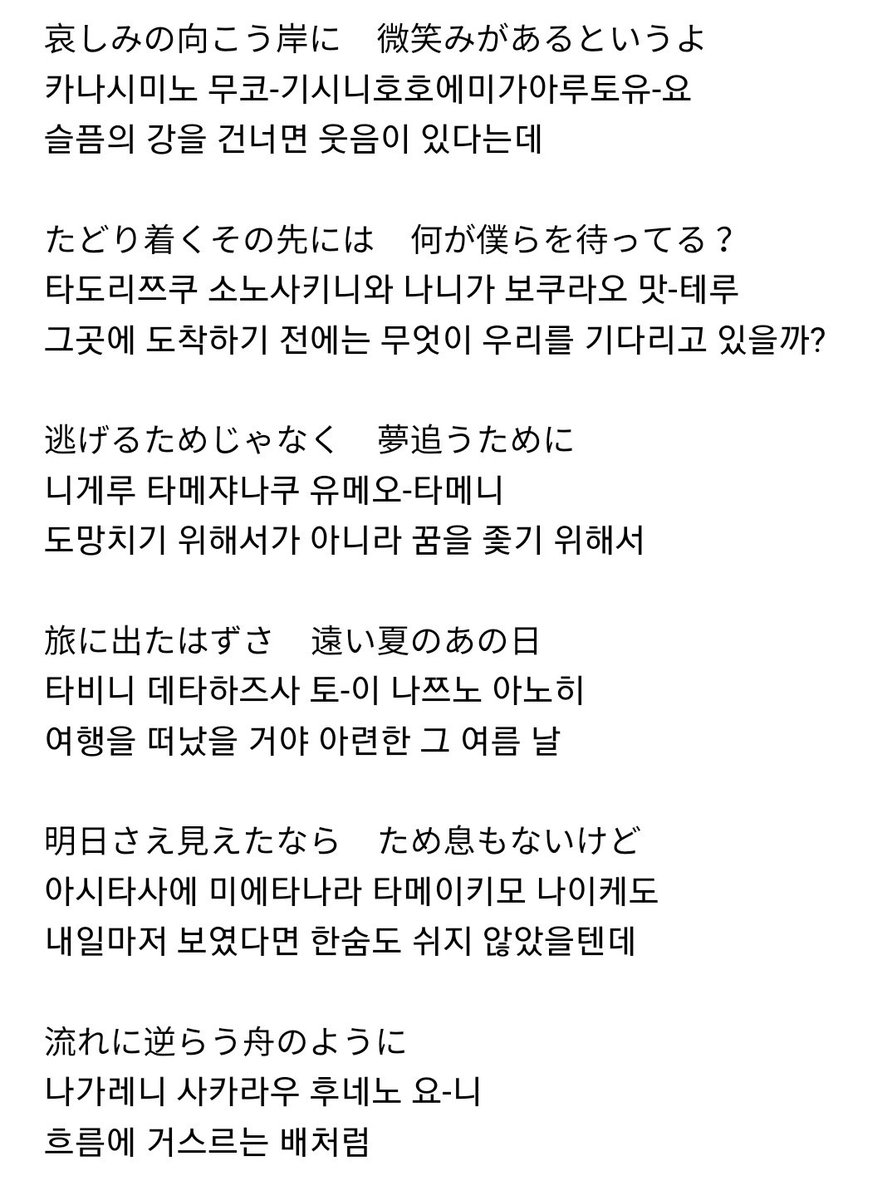 哀しみの向こう岸に　微笑みがあるというよ
카나시미노 무코-기시니호호에미가아루토유-요
슬픔의 강을 건너면 웃음이 있다는데

たどり着くその先には　何が僕らを待ってる？
타도리쯔쿠 소노사키니와 나니가 보쿠라오 맛-테루
그곳에 도착하기 전에는 무엇이 우리를 기다리고 있을까?

逃げるためじゃなく　夢追うために
니게루 타메쟈나쿠 유메오-타메니
도망치기 위해서가 아니라 꿈을 좇기 위해서

旅に出たはずさ　遠い夏のあの日
타비니 데타하즈사 토-이 나쯔노 아노히
여행을 떠났을 거야 아련한 그 여름 날

明日さえ見えたなら　ため息もないけど
아시타사에 미에타나라 타메이키모 나이케도
내일마저 보였다면 한숨도 쉬지 않았을텐데

流れに逆らう舟のように
나가레니 사카라우 후네노 요-니
흐름에 거스르는 배처럼